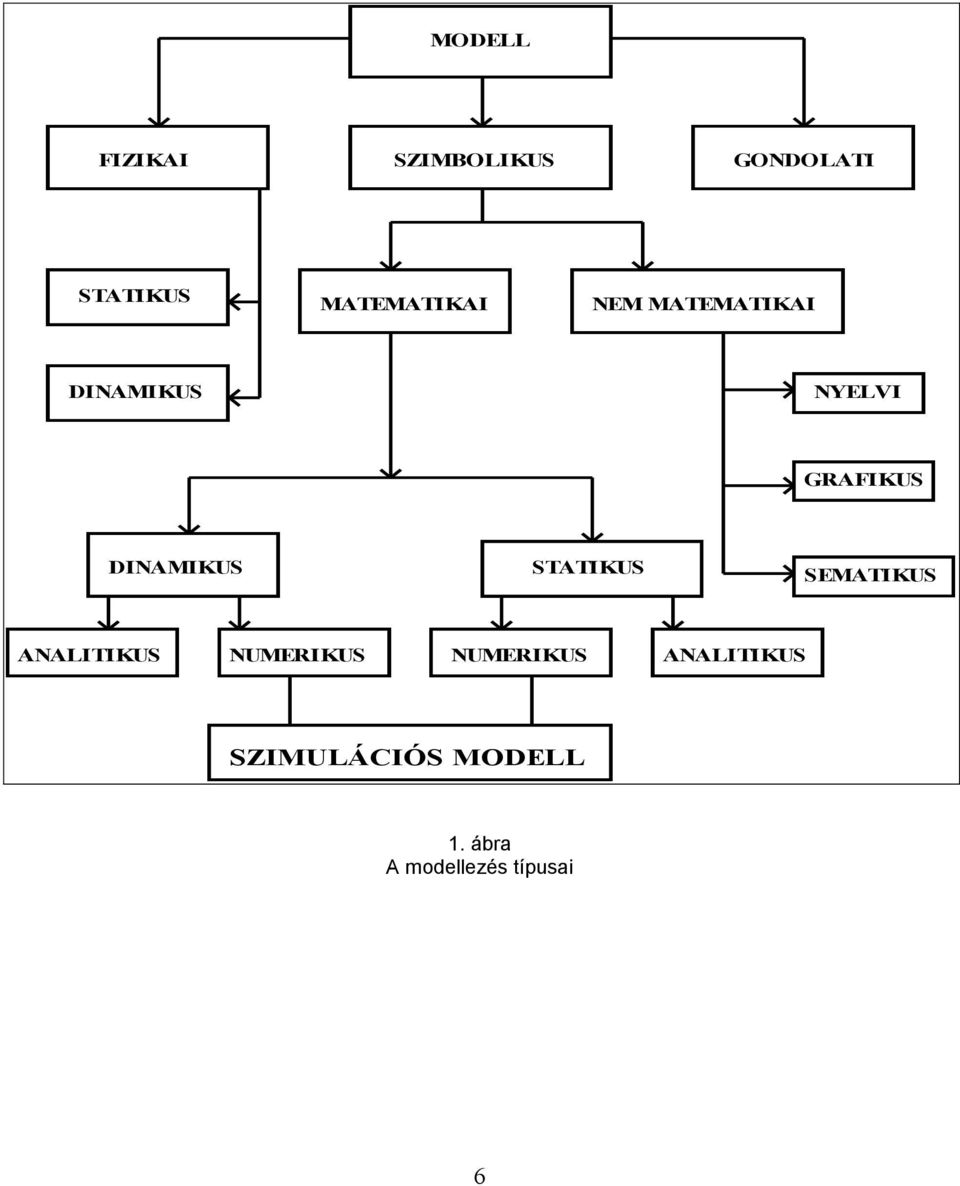 MODELL

FIZIKAI

SZIMBOLIKUS

GONDOLATI

STATIKUS

MATEMATIKAI

NEM MATEMATIKAI

DINAMIKUS

NYELVI

GRAFIKUS

DINAMIKUS

STATIKUS

SEMATIKUS

ANALITIKUS

NUMERIKUS

NUMERIKUS

ANALITIKUS

SZIMULÁCIÓS MODELL

1. ábra
A modellezés típusai

6